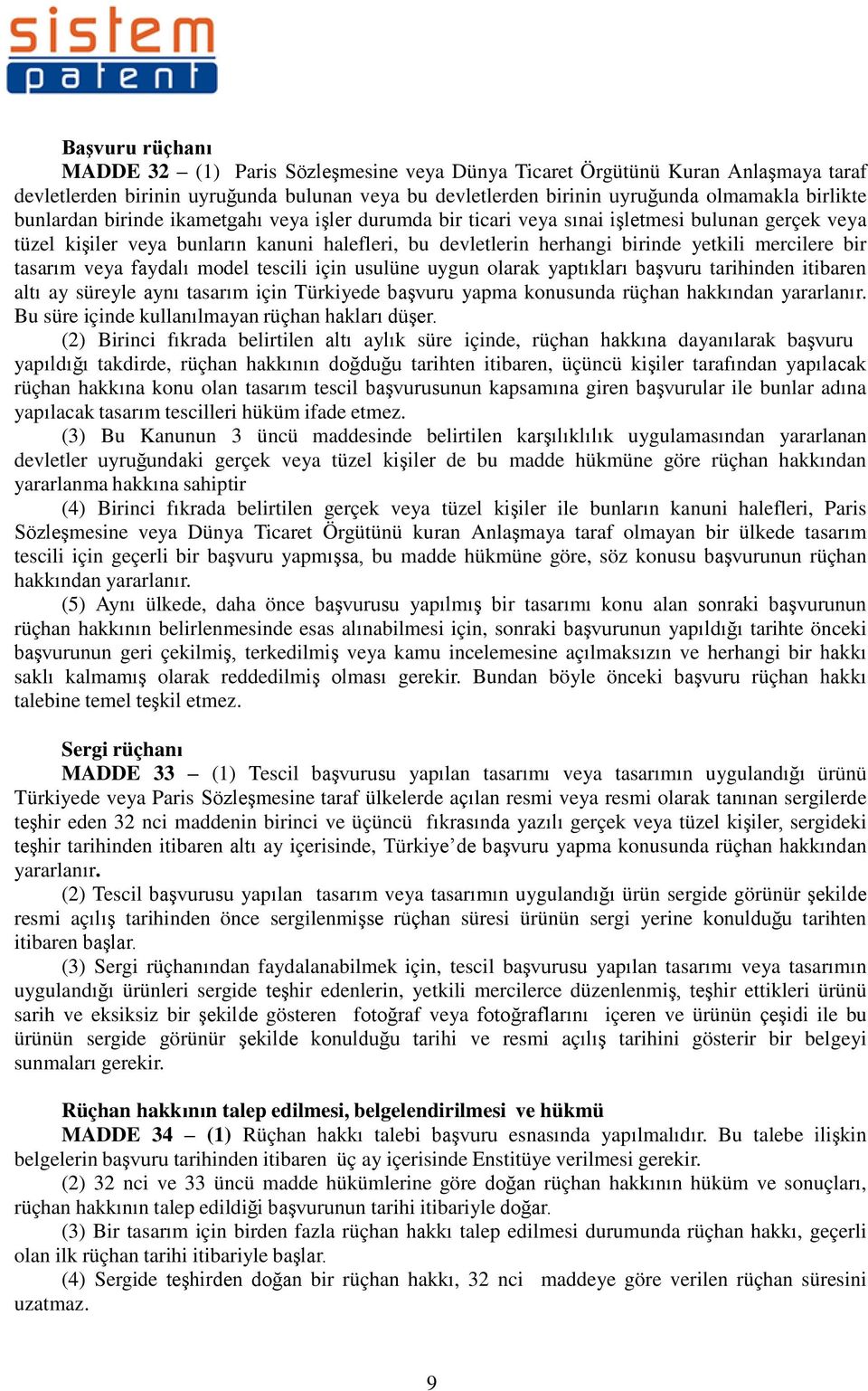 sistem patent

Başvuru rüçhanı

MADDE 32 – (1) Paris Sözleşmesine veya Dünya Ticaret Örgütünü Kuran Anlaşmaya taraf devletlerden birinin uyruğunda bulunan veya bu devletlerden birinin uyruğunda olmamakla birlikte bunlardan birinde ikametgahı veya işler durumda bir ticari veya sınai işletmesi bulunan gerçek veya tüzel kişiler veya bunların kanuni halefleri, bu devletlerin herhangi birinde yetkili mercilere bir tasarım veya faydalı model tescili için usulüne uygun olarak yaptıkları başvuru tarihinden itibaren altı ay süreyle aynı tasarım için Türkiyede başvuru yapma konusunda rüçhan hakkından yararlanır. Bu süre içinde kullanılmayan rüçhan hakları düşer.

(2) Birinci fıkrada belirtilen altı aylık süre içinde, rüçhan hakkına dayanılarak başvuru yapıldığı takdirde, rüçhan hakkının doğduğu tarihten itibaren, üçüncü kişiler tarafından yapılacak rüçhan hakkına konu olan tasarım tescil başvurusunun kapsamına giren başvurular ile bunlar adına yapılacak tasarım tescilleri hüküm ifade etmez.

(3) Bu Kanunun 3 üncü maddesinde belirtilen karşılıklılık uygulamasından yararlanan devletler uyruğundaki gerçek veya tüzel kişiler de bu madde hükmüne göre rüçhan hakkından yararlanma hakkına sahiptir

(4) Birinci fıkrada belirtilen gerçek veya tüzel kişiler ile bunların kanuni halefleri, Paris Sözleşmesine veya Dünya Ticaret Örgütünü kuran Anlaşmaya taraf olmayan bir ülkede tasarım tescili için geçerli bir başvuru yapmışsa, bu madde hükmüne göre, söz konusu başvurunun rüçhan hakkından yararlanır.

(5) Aynı ülkede, daha önce başvurusu yapılmış bir tasarımı konu alan sonraki başvurunun rüçhan hakkının belirlenmesinde esas alınabilmesi için, sonraki başvurunun yapıldığı tarihte önceki başvurunun geri çekilmiş, terkedilmiş veya kamu incelemesine açılmaksızın ve herhangi bir hakkı saklı kalmamış olarak reddedilmiş olması gerekir. Bundan böyle önceki başvuru rüçhan hakkı talebine temel teşkil etmez.

Sergi rüçhanı

MADDE 33 – (1) Tescil başvurusu yapılan tasarımı veya tasarımın uygulandığı ürünü Türkiyede veya Paris Sözleşmesine taraf ülkelerde açılan resmi veya resmi olarak tanınan sergilerde teşhir eden 32 nci maddenin birinci ve üçüncü fıkrasında yazılı gerçek veya tüzel kişiler, sergideki teşhir tarihinden itibaren altı ay içerisinde, Türkiye'de başvuru yapma konusunda rüçhan hakkından yararlanır.

(2) Tescil başvurusu yapılan tasarım veya tasarımın uygulandığı ürün sergide görünür şekilde resmi açılış tarihinden önce sergilenmişse rüçhan süresi ürünün sergi yerine konulduğu tarihten itibaren başlar.

(3) Sergi rüçhanından faydalanabilmek için, tescil başvurusu yapılan tasarımı veya tasarımın uygulandığı ürünleri sergide teşhir edenlerin, yetkili mercilerce düzenlenmiş, teşhir ettikleri ürünü sarih ve eksiksiz bir şekilde gösteren fotoğraf veya fotoğraflarını içeren ve ürünün çeşidi ile bu ürünün sergide görünür şekilde konulduğu tarihi ve resmi açılış tarihini gösterir bir belgeyi sunmaları gerekir.

Rüçhan hakkının talep edilmesi, belgelendirilmesi ve hükmü

MADDE 34 – (1) Rüçhan hakkı talebi başvuru esnasında yapılmalıdır. Bu talebe ilişkin belgelerin başvuru tarihinden itibaren üç ay içerisinde Enstitüye verilmesi gerekir.

(2) 32 nci ve 33 üncü madde hükümlerine göre doğan rüçhan hakkının hüküm ve sonuçları, rüçhan hakkının talep edildiği başvurunun tarihi itibariyle doğar.

(3) Bir tasarım için birden fazla rüçhan hakkı talep edilmesi durumunda rüçhan hakkı, geçerli olan ilk rüçhan tarihi itibariyle başlar.

(4) Sergide teşhirden doğan bir rüçhan hakkı, 32 nci maddeye göre verilen rüçhan süresini uzatmaz.

9